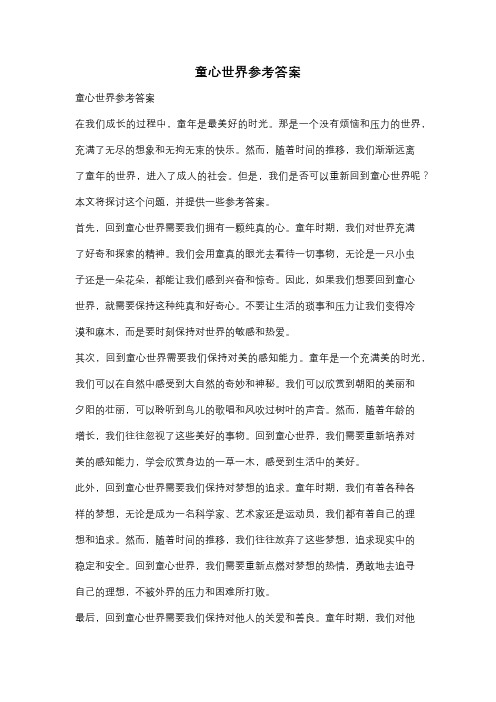 童心世界参考答案

童心世界参考答案

在我们成长的过程中，童年是最美好的时光。那是一个没有烦恼和压力的世界，充满了无尽的想象和无拘无束的快乐。然而，随着时间的推移，我们渐渐远离了童年的世界，进入了成人的社会。但是，我们是否可以重新回到童心世界呢？本文将探讨这个问题，并提供一些参考答案。

首先，回到童心世界需要我们拥有一颗纯真的心。童年时期，我们对世界充满了好奇和探索的精神。我们会用童真的眼光去看待一切事物，无论是一只小虫子还是一朵花朵，都能让我们感到兴奋和惊奇。因此，如果我们想要回到童心世界，就需要保持这种纯真和好奇心。不要让生活的琐事和压力让我们变得冷漠和麻木，而是要时刻保持对世界的敏感和热爱。

其次，回到童心世界需要我们保持对美的感知能力。童年是一个充满美的时光，我们可以在自然中感受到大自然的奇妙和神秘。我们可以欣赏到朝阳的美丽和夕阳的壮丽，可以聆听到鸟儿的歌唱和风吹过树叶的声音。然而，随着年龄的增长，我们往往忽视了这些美好的事物。回到童心世界，我们需要重新培养对美的感知能力，学会欣赏身边的一草一木，感受到生活中的美好。

此外，回到童心世界需要我们保持对梦想的追求。童年时期，我们有着各种各样的梦想，无论是成为一名科学家、艺术家还是运动员，我们都有着自己的理想和追求。然而，随着时间的推移，我们往往放弃了这些梦想，追求现实中的稳定和安全。回到童心世界，我们需要重新点燃对梦想的热情，勇敢地去追寻自己的理想，不被外界的压力和困难所打败。

最后，回到童心世界需要我们保持对他人的关爱和善良。童年时期，我们对他